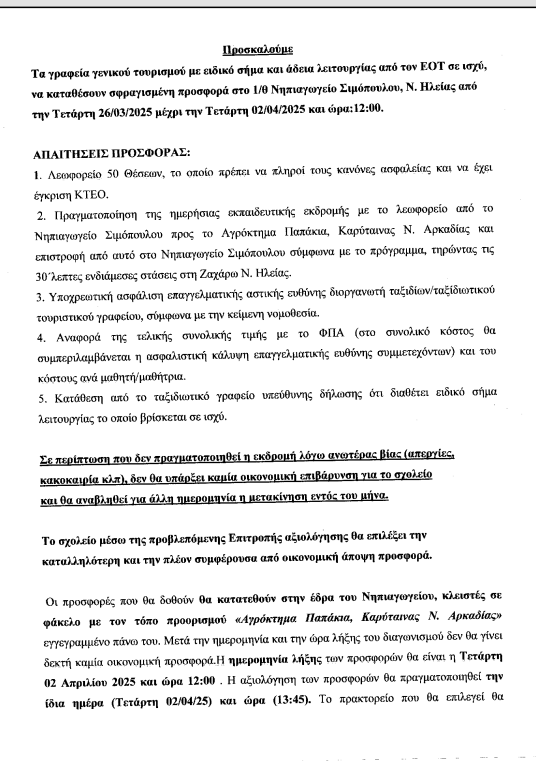 Προσκαλούμε

Τα γραφεία γενικού τουρισμού με ειδικό σήμα και άδεια λειτουργίας από τον ΕΟΤ σε ισχύ, να καταθέσουν σφραγισμένη προσφορά στο 1/θ Νηπιαγωγείο Σιμόπουλου, Ν. Ηλείας από την Τετάρτη 26/03/2025 μέχρι την Τετάρτη 02/04/2025 και ώρα:12:00.

ΑΠΑΙΤΗΣΕΙΣ ΠΡΟΣΦΟΡΑΣ:

1. Λεωφορείο 50 Θέσεων, το οποίο πρέπει να πληροί τους κανόνες ασφαλείας και να έχει έγκριση ΚΤΕΟ.

2. Πραγματοποίηση της ημερήσιας εκπαιδευτικής εκδρομής με το λεωφορείο από το Νηπιαγωγείο Σιμόπουλου προς το Αγρόκτημα Παπάκια, Καρύταινας Ν. Αρκαδίας και επιστροφή από αυτό στο Νηπιαγωγείο Σιμόπουλου σύμφωνα με το πρόγραμμα, τηρώντας τις 30΄λεπτες ενδιάμεσες στάσεις στη Ζαχάρω Ν. Ηλείας.

3. Υποχρεωτική ασφάλιση επαγγελματικής αστικής ευθύνης διοργανωτή ταξιδίων/ταξιδιωτικού τουριστικού γραφείου, σύμφωνα με την κείμενη νομοθεσία.

4. Αναφορά της τελικής συνολικής τιμής με το ΦΠΑ (στο συνολικό κόστος θα συμπεριλαμβάνεται η ασφαλιστική κάλυψη επαγγελματικής ευθύνης συμμετεχόντων) και του κόστους ανά μαθητή/μαθήτρια.

5. Κατάθεση από το ταξιδιωτικό γραφείο υπεύθυνης δήλωσης ότι διαθέτει ειδικό σήμα λειτουργίας το οποίο βρίσκεται σε ισχύ.

Σε περίπτωση που δεν πραγματοποιηθεί η εκδρομή λόγω ανωτέρας βίας (απεργίες, κακοκαιρία κλπ), δεν θα υπάρξει καμία οικονομική επιβάρυνση για το σχολείο και θα αναβληθεί για άλλη ημερομηνία η μετακίνηση εντός του μήνα.

Το σχολείο μέσω της προβλεπόμενης Επιτροπής αξιολόγησης θα επιλέξει την καταλληλότερη και την πλέον συμφέρουσα από οικονομική άποψη προσφορά.

Οι προσφορές που θα δοθούν θα κατατεθούν στην έδρα του Νηπιαγωγείου, κλειστές σε φάκελο με τον τόπο προορισμού «Αγρόκτημα Παπάκια, Καρύταινας Ν. Αρκαδίας» εγγεγραμμένο πάνω του. Μετά την ημερομηνία και την ώρα λήξης του διαγωνισμού δεν θα γίνει δεκτή καμία οικονομική προσφορά.Η ημερομηνία λήξης των προσφορών θα είναι η Τετάρτη 02 Απριλίου 2025 και ώρα 12:00 . Η αξιολόγηση των προσφορών θα πραγματοποιηθεί την ίδια ημέρα (Τετάρτη 02/04/25) και ώρα (13:45). Το πρακτορείο που θα επιλεγεί θα